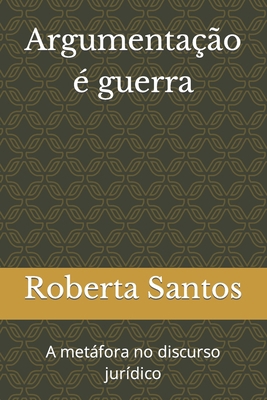 Argumentação é guerra

Roberta Santos

A metáfora no discurso jurídico